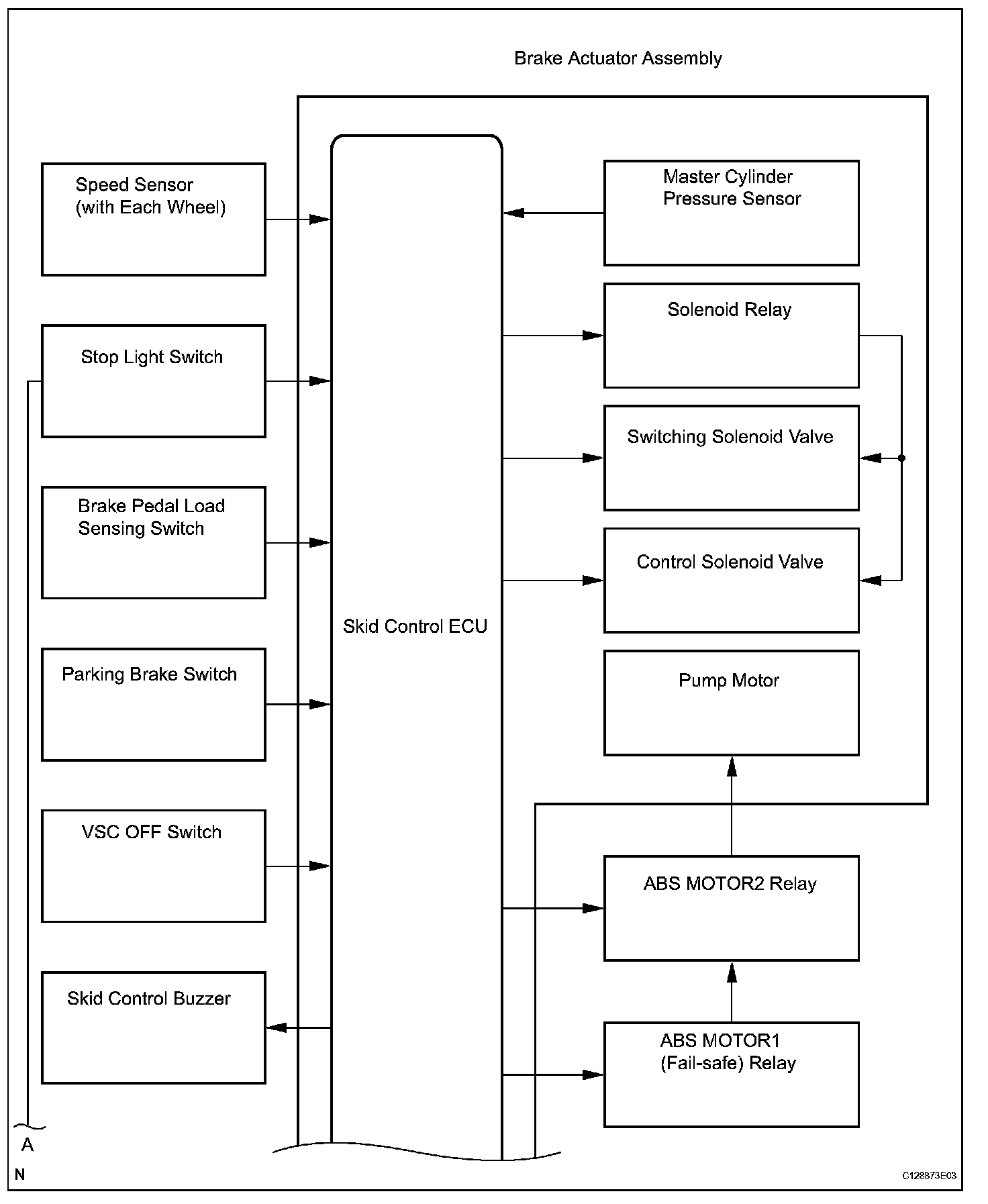 Brake Actuator Assembly

Speed Sensor (with Each Wheel)

Stop Light Switch

Brake Pedal Load Sensing Switch

Parking Brake Switch

VSC OFF Switch

Skid Control Buzzer

Skid Control ECU

Master Cylinder Pressure Sensor

Solenoid Relay

Switching Solenoid Valve

Control Solenoid Valve

Pump Motor

ABS MOTOR2 Relay

ABS MOTOR1 (Fail-safe) Relay

A

N

C128873E03